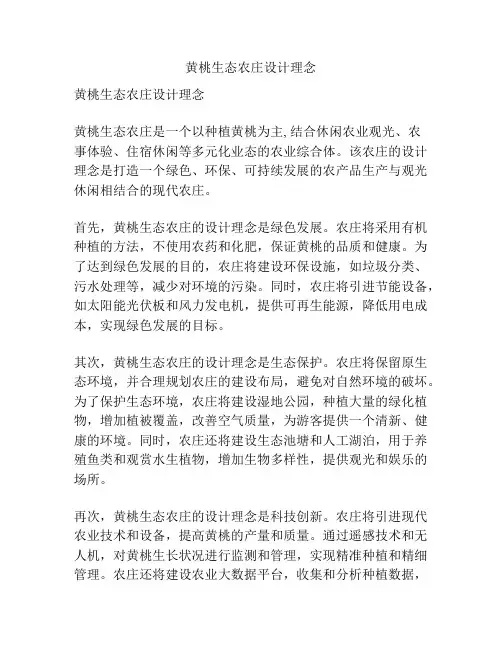 黄桃生态农庄设计理念

黄桃生态农庄设计理念

黄桃生态农庄是一个以种植黄桃为主,结合休闲农业观光、农事体验、住宿休闲等多元化业态的农业综合体。该农庄的设计理念是打造一个绿色、环保、可持续发展的农产品生产与观光休闲相结合的现代农庄。

首先，黄桃生态农庄的设计理念是绿色发展。农庄将采用有机种植的方法，不使用农药和化肥，保证黄桃的品质和健康。为了达到绿色发展的目的，农庄将建设环保设施，如垃圾分类、污水处理等，减少对环境的污染。同时，农庄将引进节能设备，如太阳能光伏板和风力发电机，提供可再生能源，降低用电成本，实现绿色发展的目标。

其次，黄桃生态农庄的设计理念是生态保护。农庄将保留原生态环境，并合理规划农庄的建设布局，避免对自然环境的破坏。为了保护生态环境，农庄将建设湿地公园，种植大量的绿化植物，增加植被覆盖，改善空气质量，为游客提供一个清新、健康的环境。同时，农庄还将建设生态池塘和人工湖泊，用于养殖鱼类和观赏水生植物，增加生物多样性，提供观光和娱乐的场所。

再次，黄桃生态农庄的设计理念是科技创新。农庄将引进现代农业技术和设备，提高黄桃的产量和质量。通过遥感技术和无人机，对黄桃生长状况进行监测和管理，实现精准种植和精细管理。农庄还将建设农业大数据平台，收集和分析种植数据，